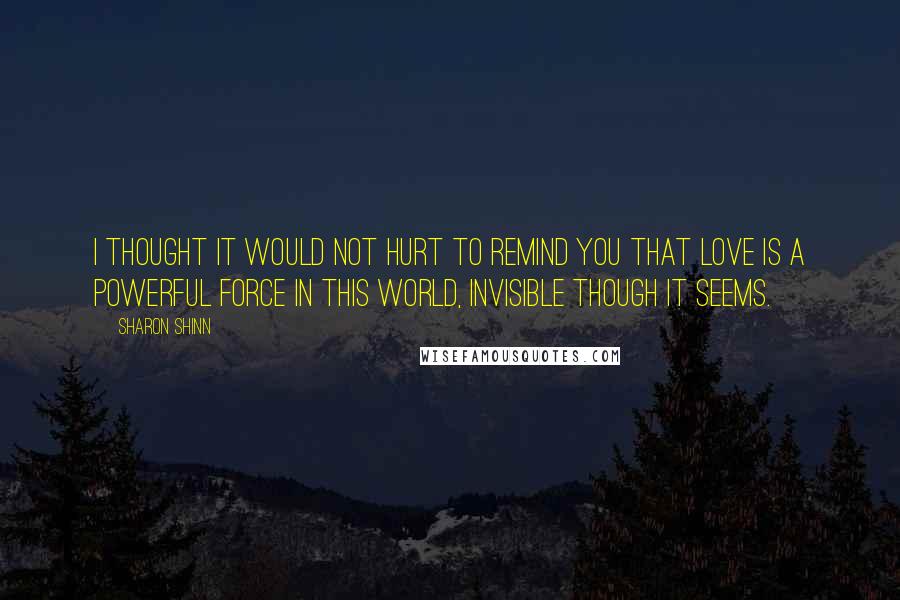 I THOUGHT IT WOULD NOT HURT TO REMIND YOU THAT LOVE IS A POWERFUL FORCE IN THIS WORLD, INVISIBLE THOUGH IT SEEMS.

SHARON SHINN

WISEFAMOUSQUOTES.COM